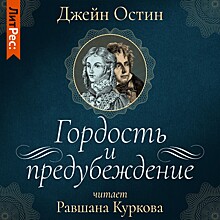 ЛитРес:

Джейн Остин

Гордость и предубеждение

читает
Равшана Куркова